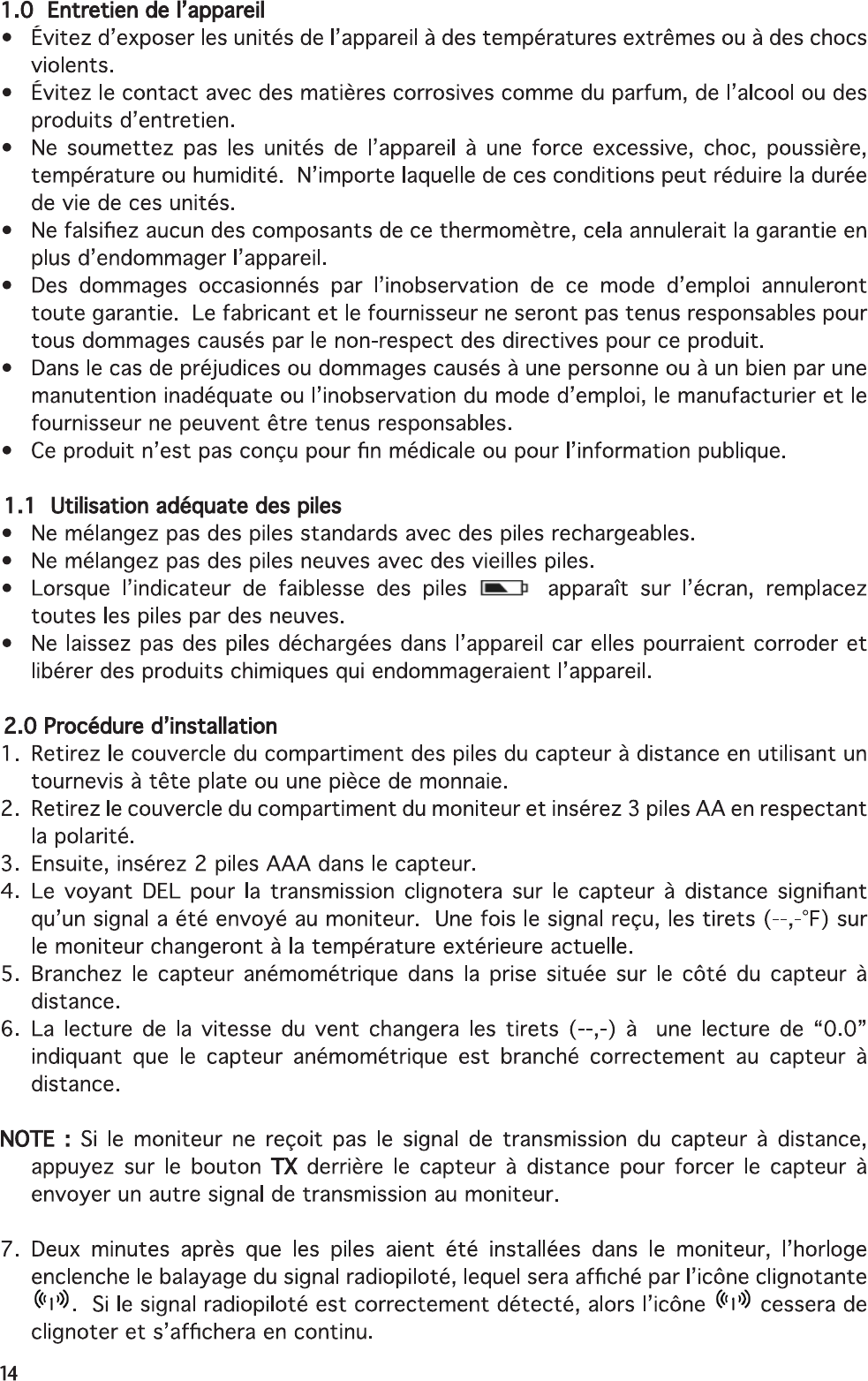 1.0 Entretien de l'appareil

• Évitez d'exposer les unités de l'appareil à des températures extrêmes ou à des chocs violents.
• Évitez le contact avec des matières corrosives comme du parfum, de l'alcool ou des produits d'entretien.
• Ne soumettez pas les unités de l'appareil à une force excessive, choc, poussière, température ou humidité. N'importe laquelle de ces conditions peut réduire la durée de vie de ces unités.
• Ne falsifiez aucun des composants de ce thermomètre, cela annulerait la garantie en plus d'endommager l'appareil.
• Des dommages occasionnés par l'inobservation de ce mode d'emploi annuleront toute garantie. Le fabricant et le fournisseur ne seront pas tenus responsables pour tous dommages causés par le non-respect des directives pour ce produit.
• Dans le cas de préjudices ou dommages causés à une personne ou à un bien par une manutention inadéquate ou l'inobservation du mode d'emploi, le manufacturier et le fournisseur ne peuvent être tenus responsables.
• Ce produit n'est pas conçu pour fin médicale ou pour l'information publique.

1.1 Utilisation adéquate des piles

• Ne mélangez pas des piles standards avec des piles rechargeables.
• Ne mélangez pas des piles neuves avec des vieilles piles.
• Lorsque l'indicateur de faiblesse des piles apparaît sur l'écran, remplacez toutes les piles par des neuves.
• Ne laissez pas des piles déchargées dans l'appareil car elles pourraient corroder et libérer des produits chimiques qui endommageraient l'appareil.

2.0 Procédure d'installation

1. Retirez le couvercle du compartiment des piles du capteur à distance en utilisant un tournevis à tête plate ou une pièce de monnaie.
2. Retirez le couvercle du compartiment du moniteur et insérez 3 piles AA en respectant la polarité.
3. Ensuite, insérez 2 piles AAA dans le capteur.
4. Le voyant DEL pour la transmission clignotera sur le capteur à distance signifiant qu'un signal a été envoyé au moniteur. Une fois le signal reçu, les tirets (--,-°F) sur le moniteur changeront à la température extérieure actuelle.
5. Branchez le capteur anémométrique dans la prise située sur le côté du capteur à distance.
6. La lecture de la vitesse du vent changera les tirets (--,-) à une lecture de "0.0" indiquant que le capteur anémométrique est branché correctement au capteur à distance.

NOTE : Si le moniteur ne reçoit pas le signal de transmission du capteur à distance, appuyez sur le bouton TX derrière le capteur à distance pour forcer le capteur à envoyer un autre signal de transmission au moniteur.

7. Deux minutes après que les piles aient été installées dans le moniteur, l'horloge enclenche le balayage du signal radiopiloté, lequel sera affiché par l'icône clignotante . Si le signal radiopiloté est correctement détecté, alors l'icône cessera de clignoter et s'affichera en continu.

14